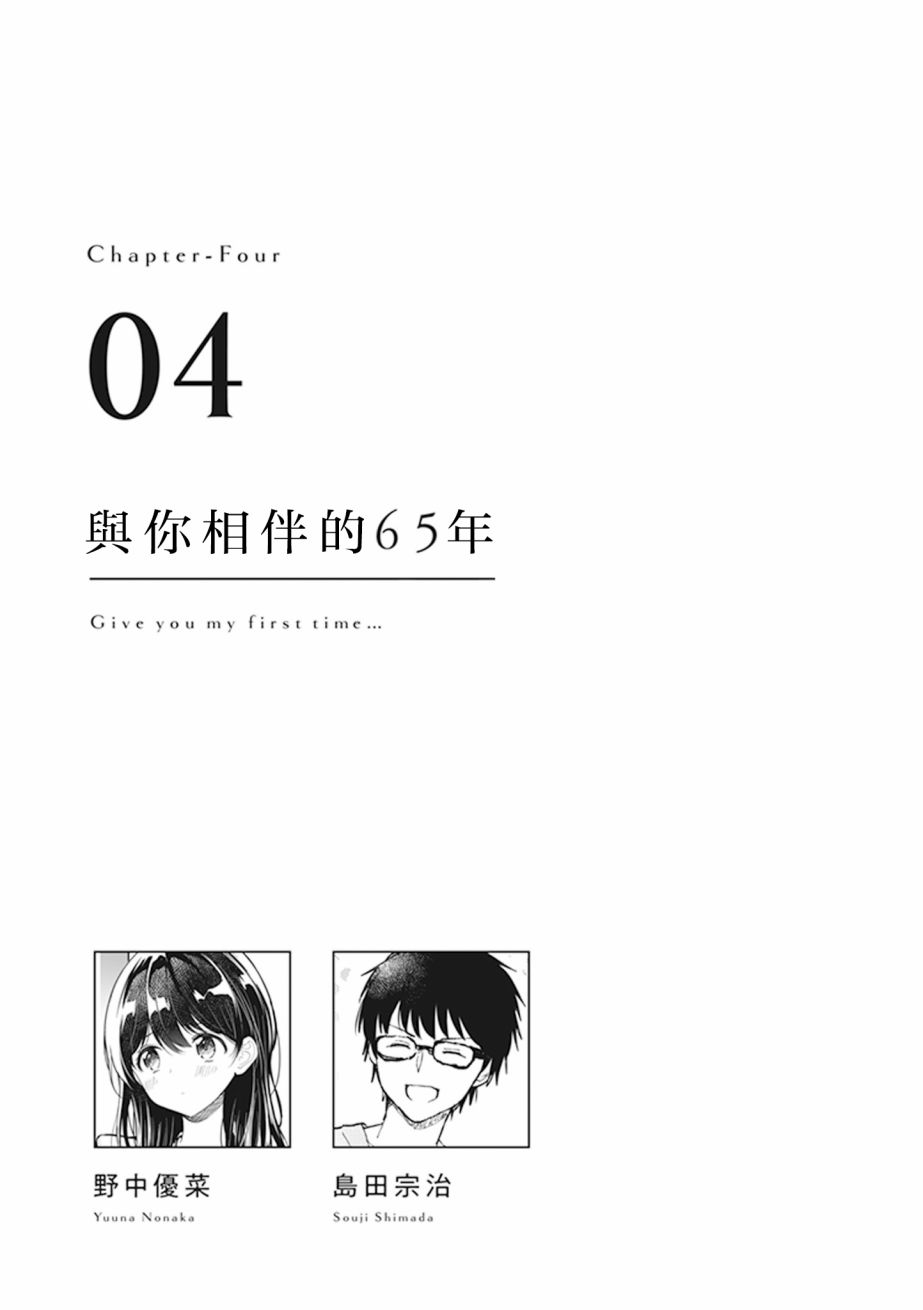 Chapter-Four

04

與你相伴的65年

Give you my first time...

野中優菜
Yuuna Nonaka

島田宗治
Souji Shimada